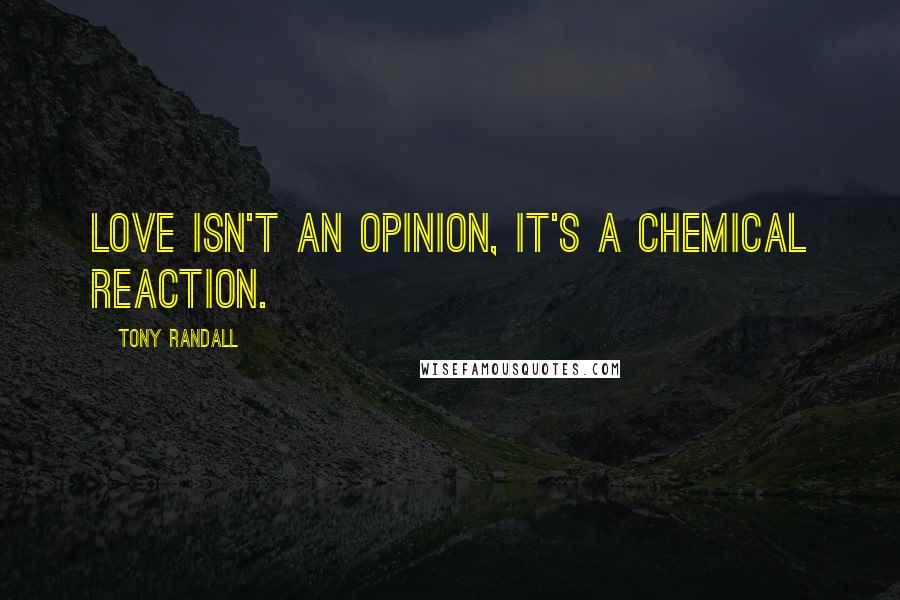 LOVE ISN'T AN OPINION, IT'S A CHEMICAL REACTION.

TONY RANDALL

WISEFAMOUSQUOTES.COM